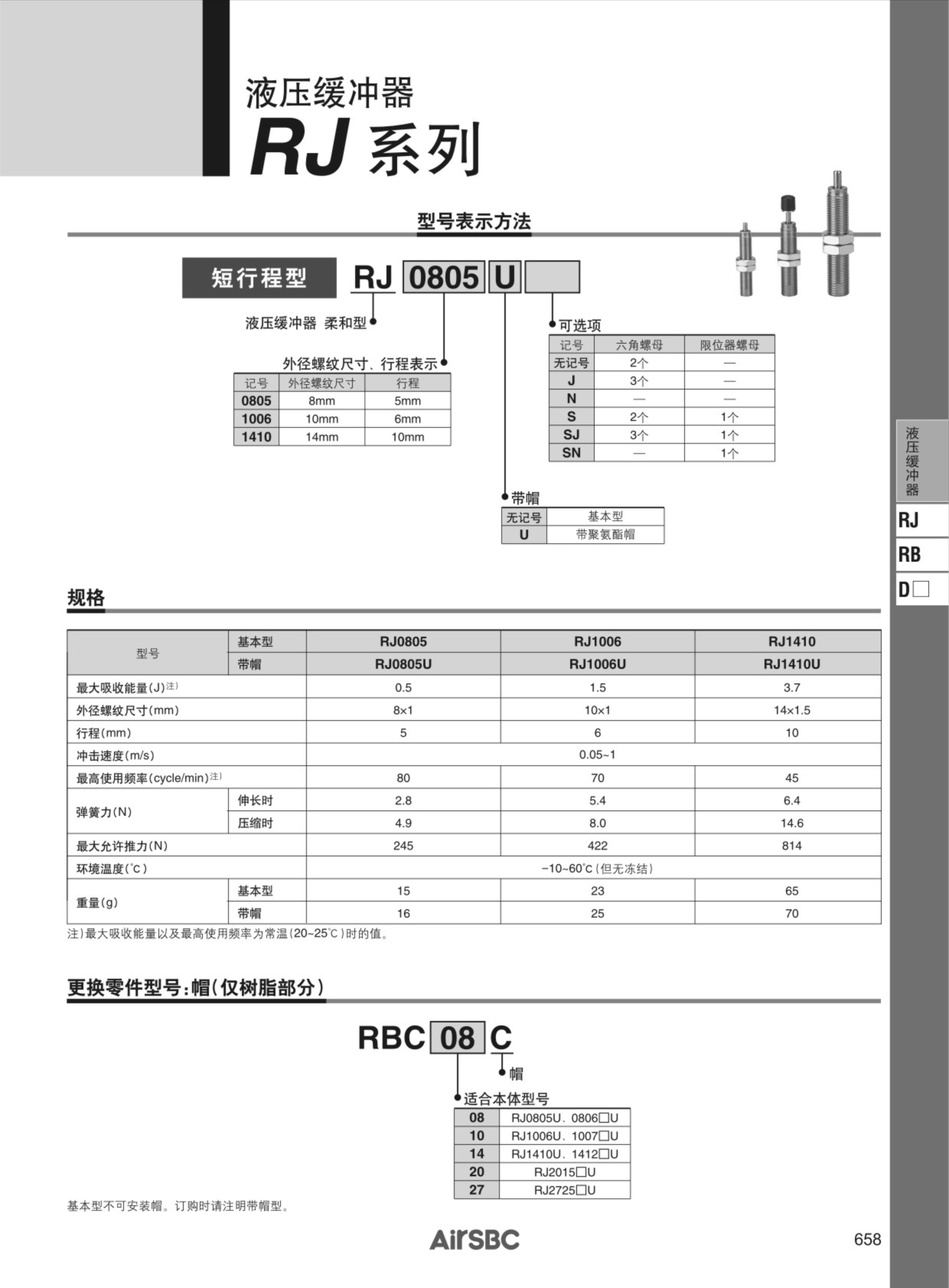 液压缓冲器
RJ 系列

型号表示方法

短行程型 RJ 0805 U

液压缓冲器 柔和型

外径螺纹尺寸、行程表示

| 记号 | 外径螺纹尺寸 | 行程 |
|---|---|---|
| 0805 | 8mm | 5mm |
| 1006 | 10mm | 6mm |
| 1410 | 14mm | 10mm |

可选项

| 记号 | 六角螺母 | 限位器螺母 |
|---|---|---|
| 无记号 | 2个 | — |
| J | 3个 | — |
| N | — | — |
| S | 2个 | 1个 |
| SJ | 3个 | 1个 |
| SN | — | 1个 |

带帽

| 无记号 | 基本型 |
|---|---|
| U | 带聚氨酯帽 |

液压缓冲器
RJ
RB
D□

规格

| 型号 | 基本型 | RJ0805 | RJ1006 | RJ1410 |
|---|---|---|---|---|
| | 带帽 | RJ0805U | RJ1006U | RJ1410U |
| 最大吸收能量(J)注) | | 0.5 | 1.5 | 3.7 |
| 外径螺纹尺寸(mm) | | 8×1 | 10×1 | 14×1.5 |
| 行程(mm) | | 5 | 6 | 10 |
| 冲击速度(m/s) | | 0.05~1 | | |
| 最高使用频率(cycle/min)注) | | 80 | 70 | 45 |
| 弹簧力(N) | 伸长时 | 2.8 | 5.4 | 6.4 |
| | 压缩时 | 4.9 | 8.0 | 14.6 |
| 最大允许推力(N) | | 245 | 422 | 814 |
| 环境温度(℃) | | −10~60℃(但无冻结) | | |
| 重量(g) | 基本型 | 15 | 23 | 65 |
| | 带帽 | 16 | 25 | 70 |

注)最大吸收能量以及最高使用频率为常温(20~25℃)时的值。

更换零件型号:帽(仅树脂部分)

RBC 08 C

帽

适合本体型号

| 08 | RJ0805U、0806□U |
|---|---|
| 10 | RJ1006U、1007□U |
| 14 | RJ1410U、1412□U |
| 20 | RJ2015□U |
| 27 | RJ2725□U |

基本型不可安装帽。订购时请注明带帽型。

AirSBC

658